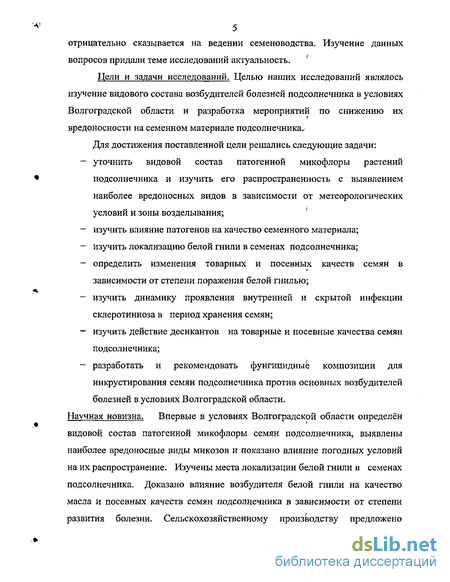 5

отрицательно сказывается на ведении семеноводства. Изучение данных вопросов придали теме исследований актуальность.

Цели и задачи исследований. Целью наших исследований являлось изучение видового состава возбудителей болезней подсолнечника в условиях Волгоградской области и разработка мероприятий по снижению их вредоносности на семенном материале подсолнечника.

Для достижения поставленной цели решались следующие задачи:

– уточнить видовой состав патогенной микофлоры растений подсолнечника и изучить его распространенность с выявлением наиболее вредоносных видов в зависимости от метеорологических условий и зоны возделывания;

– изучить влияние патогенов на качество семенного материала;

– изучить локализацию белой гнили в семенах подсолнечника;

– определить изменения товарных и посевных качеств семян в зависимости от степени поражения белой гнилью;

– изучить динамику проявления внутренней и скрытой инфекции склеротиниоза в период хранения семян;

– изучить действие десикантов на товарные и посевные качества семян подсолнечника;

– разработать и рекомендовать фунгицидные композиции для инкрустирования семян подсолнечника против основных возбудителей болезней в условиях Волгоградской области.

Научная новизна. Впервые в условиях Волгоградской области определён видовой состав патогенной микофлоры семян подсолнечника, выявлены наиболее вредоносные виды микозов и показано влияние погодных условий на их распространение. Изучены места локализации белой гнили в семенах подсолнечника. Доказано влияние возбудителя белой гнили на качество масла и посевных качеств семян подсолнечника в зависимости от степени развития болезни. Сельскохозяйственному производству предложено

dsLib.net
библиотека диссертаций